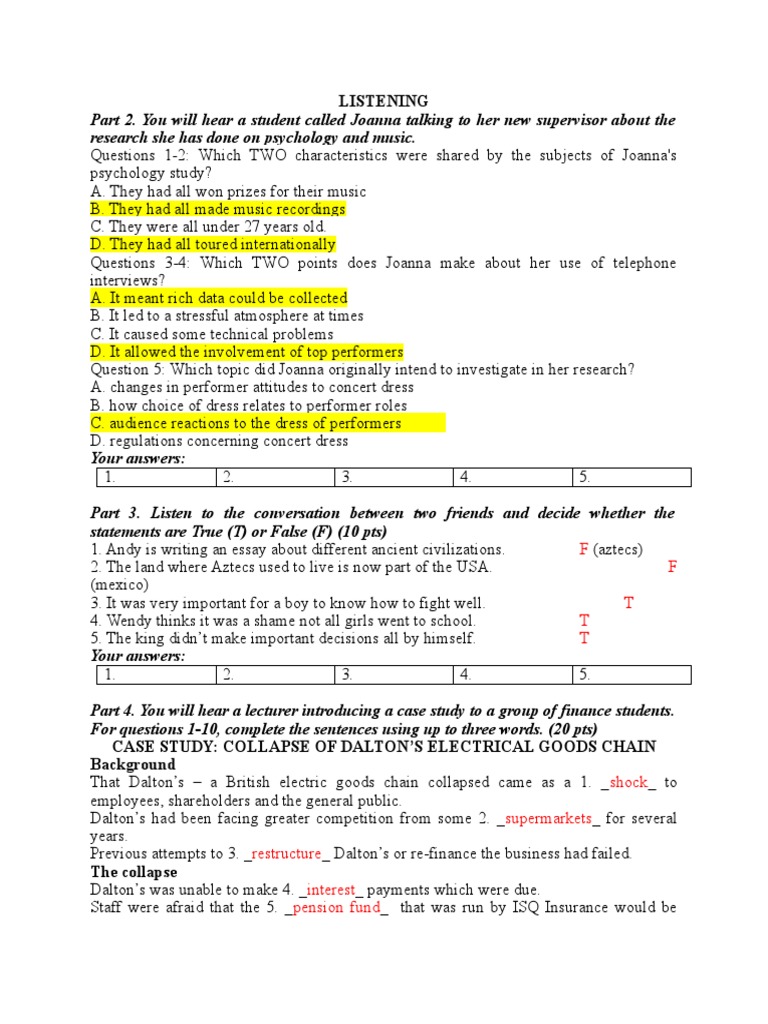 LISTENING

Part 2. You will hear a student called Joanna talking to her new supervisor about the research she has done on psychology and music.

Questions 1-2: Which TWO characteristics were shared by the subjects of Joanna's psychology study?
A. They had all won prizes for their music
B. They had all made music recordings
C. They were all under 27 years old.
D. They had all toured internationally

Questions 3-4: Which TWO points does Joanna make about her use of telephone interviews?
A. It meant rich data could be collected
B. It led to a stressful atmosphere at times
C. It caused some technical problems
D. It allowed the involvement of top performers

Question 5: Which topic did Joanna originally intend to investigate in her research?
A. changes in performer attitudes to concert dress
B. how choice of dress relates to performer roles
C. audience reactions to the dress of performers
D. regulations concerning concert dress

Your answers:

| 1. | 2. | 3. | 4. | 5. |
|---|---|---|---|---|

Part 3. Listen to the conversation between two friends and decide whether the statements are True (T) or False (F) (10 pts)
1. Andy is writing an essay about different ancient civilizations. F (aztecs)
2. The land where Aztecs used to live is now part of the USA. F (mexico)
3. It was very important for a boy to know how to fight well. T
4. Wendy thinks it was a shame not all girls went to school. T
5. The king didn't make important decisions all by himself. T

Your answers:

| 1. | 2. | 3. | 4. | 5. |
|---|---|---|---|---|

Part 4. You will hear a lecturer introducing a case study to a group of finance students. For questions 1-10, complete the sentences using up to three words. (20 pts)

CASE STUDY: COLLAPSE OF DALTON'S ELECTRICAL GOODS CHAIN

Background
That Dalton's – a British electric goods chain collapsed came as a 1. _shock_ to employees, shareholders and the general public.
Dalton's had been facing greater competition from some 2. _supermarkets_ for several years.
Previous attempts to 3. _restructure_ Dalton's or re-finance the business had failed.

The collapse
Dalton's was unable to make 4. _interest_ payments which were due.
Staff were afraid that the 5. _pension fund_ that was run by ISQ Insurance would be